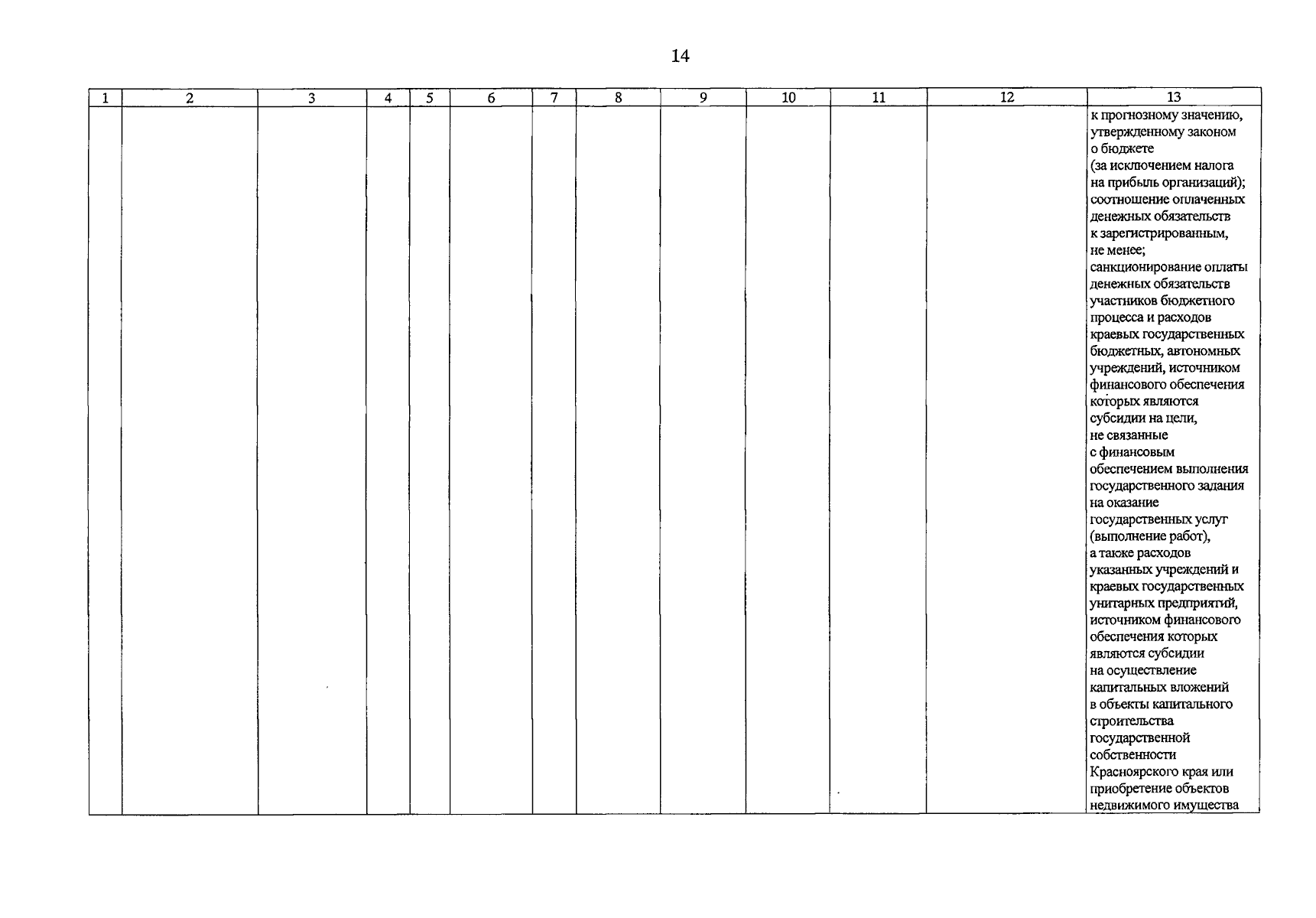 14

| 1 | 2 | 3 | 4 | 5 | 6 | 7 | 8 | 9 | 10 | 11 | 12 | 13 |
|---|---|---|---|---|---|---|---|---|---|---|---|---|
|  |  |  |  |  |  |  |  |  |  |  |  | к прогнозному значению, утвержденному законом о бюджете (за исключением налога на прибыль организаций); соотношение оплаченных денежных обязательств к зарегистрированным, не менее; санкционирование оплаты денежных обязательств участников бюджетного процесса и расходов краевых государственных бюджетных, автономных учреждений, источником финансового обеспечения которых являются субсидии на цели, не связанные с финансовым обеспечением выполнения государственного задания на оказание государственных услуг (выполнение работ), а также расходов указанных учреждений и краевых государственных унитарных предприятий, источником финансового обеспечения которых являются субсидии на осуществление капитальных вложений в объекты капитального строительства государственной собственности Красноярского края или приобретение объектов недвижимого имущества |